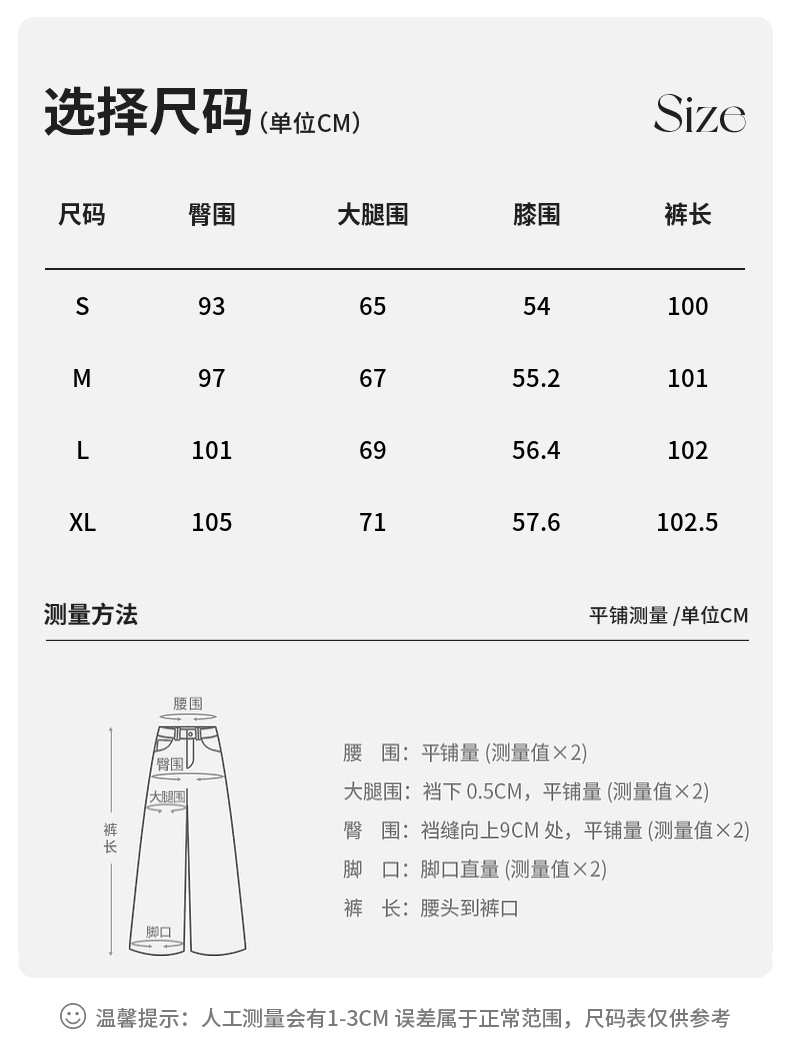 选择尺码（单位CM）

Size

| 尺码 | 臀围 | 大腿围 | 膝围 | 裤长 |
|---|---|---|---|---|
| S | 93 | 65 | 54 | 100 |
| M | 97 | 67 | 55.2 | 101 |
| L | 101 | 69 | 56.4 | 102 |
| XL | 105 | 71 | 57.6 | 102.5 |

测量方法

平铺测量 /单位CM

腰围
臀围
大腿围
裤长
脚口

腰　围：平铺量 (测量值×2)
大腿围：裆下 0.5CM，平铺量 (测量值×2)
臀　围：裆缝向上9CM 处，平铺量 (测量值×2)
脚　口：脚口直量 (测量值×2)
裤　长：腰头到裤口

温馨提示：人工测量会有1-3CM 误差属于正常范围，尺码表仅供参考